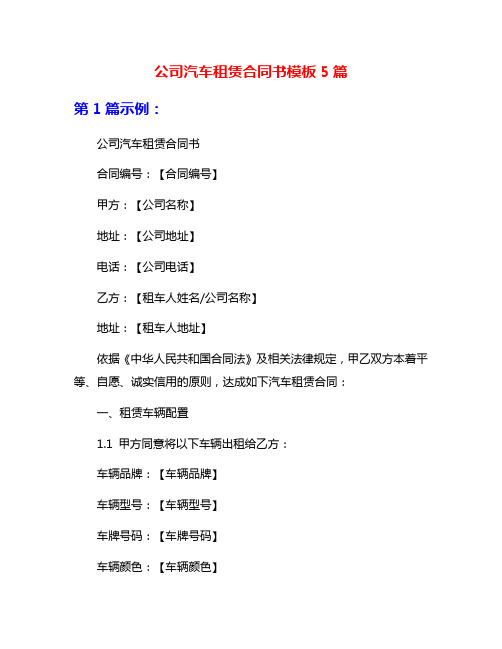 公司汽车租赁合同书模板 5 篇

第 1 篇示例：

公司汽车租赁合同书

合同编号：【合同编号】

甲方：【公司名称】

地址：【公司地址】

电话：【公司电话】

乙方：【租车人姓名/公司名称】

地址：【租车人地址】

依据《中华人民共和国合同法》及相关法律规定，甲乙双方本着平等、自愿、诚实信用的原则，达成如下汽车租赁合同：

一、租赁车辆配置

1.1 甲方同意将以下车辆出租给乙方：

车辆品牌：【车辆品牌】

车辆型号：【车辆型号】

车牌号码：【车牌号码】

车辆颜色：【车辆颜色】